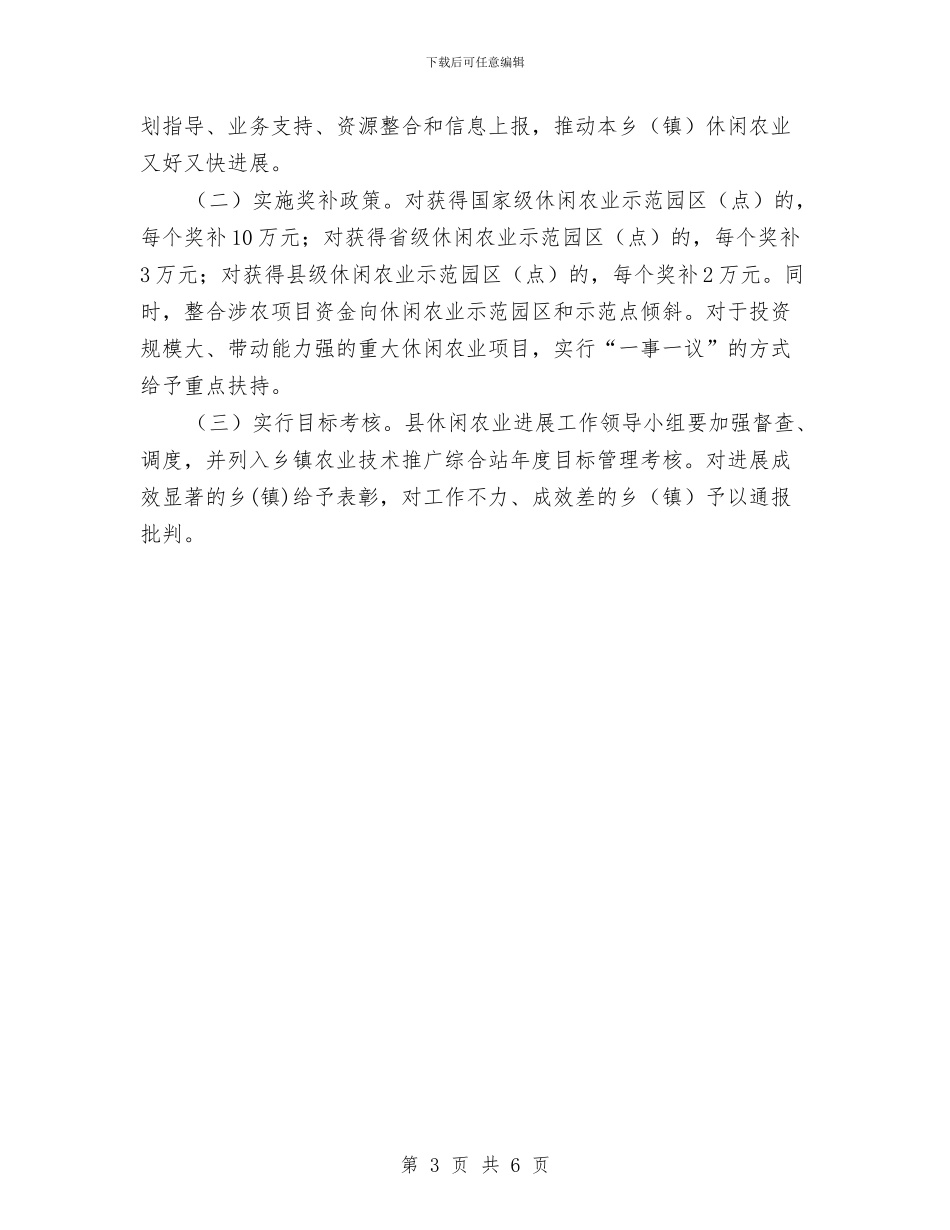 下载后可任意编辑

划指导、业务支持、资源整合和信息上报，推动本乡（镇）休闲农业又好又快进展。

（二）实施奖补政策。对获得国家级休闲农业示范园区（点）的，每个奖补10万元；对获得省级休闲农业示范园区（点）的，每个奖补3万元；对获得县级休闲农业示范园区（点）的，每个奖补2万元。同时，整合涉农项目资金向休闲农业示范园区和示范点倾斜。对于投资规模大、带动能力强的重大休闲农业项目，实行“一事一议”的方式给予重点扶持。

（三）实行目标考核。县休闲农业进展工作领导小组要加强督查、调度，并列入乡镇农业技术推广综合站年度目标管理考核。对进展成效显著的乡(镇)给予表彰，对工作不力、成效差的乡（镇）予以通报批判。

第 3 页 共 6 页